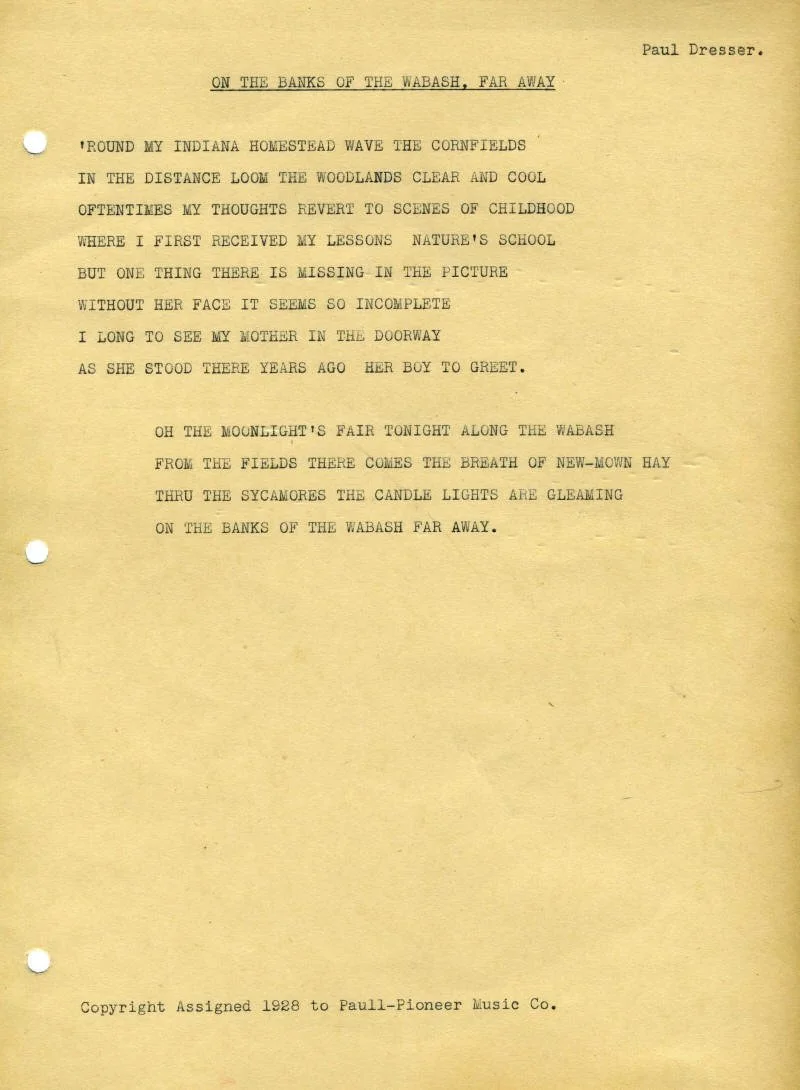 Paul Dresser.

ON THE BANKS OF THE WABASH, FAR AWAY

'ROUND MY INDIANA HOMESTEAD WAVE THE CORNFIELDS
IN THE DISTANCE LOOM THE WOODLANDS CLEAR AND COOL
OFTENTIMES MY THOUGHTS REVERT TO SCENES OF CHILDHOOD
WHERE I FIRST RECEIVED MY LESSONS NATURE'S SCHOOL
BUT ONE THING THERE IS MISSING IN THE PICTURE
WITHOUT HER FACE IT SEEMS SO INCOMPLETE
I LONG TO SEE MY MOTHER IN THE DOORWAY
AS SHE STOOD THERE YEARS AGO HER BOY TO GREET.

OH THE MOONLIGHT'S FAIR TONIGHT ALONG THE WABASH
FROM THE FIELDS THERE COMES THE BREATH OF NEW-MOWN HAY
THRU THE SYCAMORES THE CANDLE LIGHTS ARE GLEAMING
ON THE BANKS OF THE WABASH FAR AWAY.

Copyright Assigned 1928 to Paull-Pioneer Music Co.